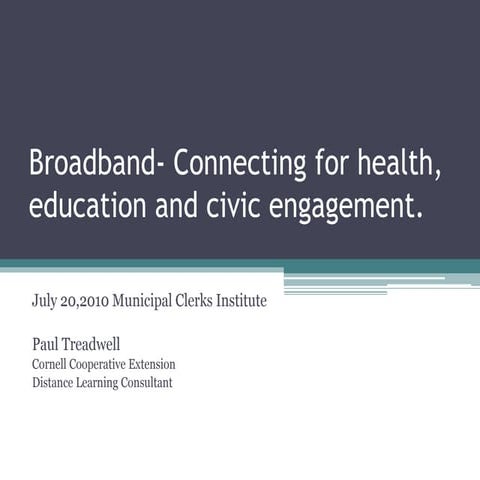 Broadband- Connecting for health, education and civic engagement.

July 20,2010 Municipal Clerks Institute

Paul Treadwell
Cornell Cooperative Extension
Distance Learning Consultant